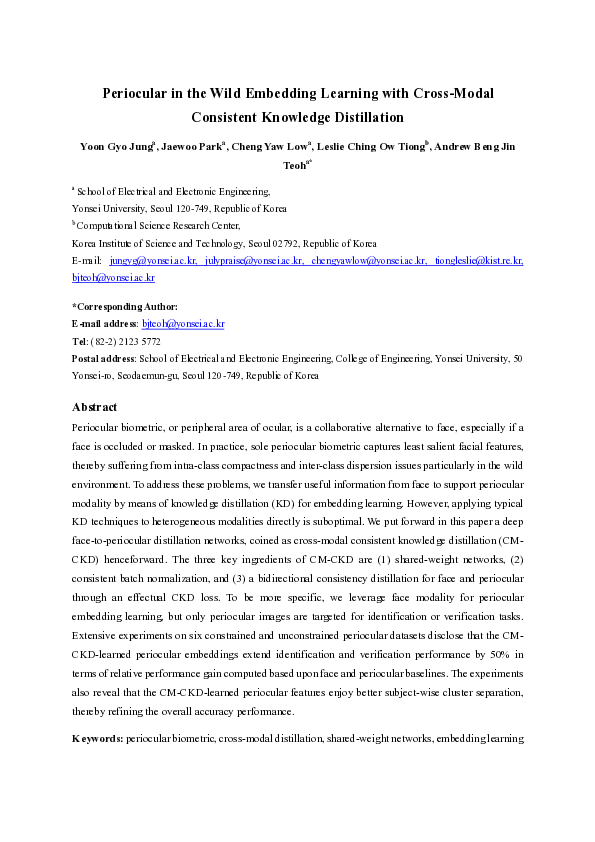 Periocular in the Wild Embedding Learning with Cross-Modal Consistent Knowledge Distillation

Yoon Gyo Jung$^a$, Jaewoo Park$^a$, Cheng Yaw Low$^a$, Leslie Ching Ow Tiong$^b$, Andrew Beng Jin Teoh$^{a*}$

$^a$ School of Electrical and Electronic Engineering, Yonsei University, Seoul 120-749, Republic of Korea
$^b$ Computational Science Research Center, Korea Institute of Science and Technology, Seoul 02792, Republic of Korea
E-mail: jungyg@yonsei.ac.kr, julypraise@yonsei.ac.kr, chengyawlow@yonsei.ac.kr, tiongleslie@kist.re.kr, bjteoh@yonsei.ac.kr

*Corresponding Author:
E-mail address: bjteoh@yonsei.ac.kr
Tel: (82-2) 2123 5772
Postal address: School of Electrical and Electronic Engineering, College of Engineering, Yonsei University, 50 Yonsei-ro, Seodaemun-gu, Seoul 120-749, Republic of Korea

Abstract
Periocular biometric, or peripheral area of ocular, is a collaborative alternative to face, especially if a face is occluded or masked. In practice, sole periocular biometric captures least salient facial features, thereby suffering from intra-class compactness and inter-class dispersion issues particularly in the wild environment. To address these problems, we transfer useful information from face to support periocular modality by means of knowledge distillation (KD) for embedding learning. However, applying typical KD techniques to heterogeneous modalities directly is suboptimal. We put forward in this paper a deep face-to-periocular distillation networks, coined as cross-modal consistent knowledge distillation (CM-CKD) henceforward. The three key ingredients of CM-CKD are (1) shared-weight networks, (2) consistent batch normalization, and (3) a bidirectional consistency distillation for face and periocular through an effectual CKD loss. To be more specific, we leverage face modality for periocular embedding learning, but only periocular images are targeted for identification or verification tasks. Extensive experiments on six constrained and unconstrained periocular datasets disclose that the CM-CKD-learned periocular embeddings extend identification and verification performance by 50% in terms of relative performance gain computed based upon face and periocular baselines. The experiments also reveal that the CM-CKD-learned periocular features enjoy better subject-wise cluster separation, thereby refining the overall accuracy performance.

Keywords: periocular biometric, cross-modal distillation, shared-weight networks, embedding learning